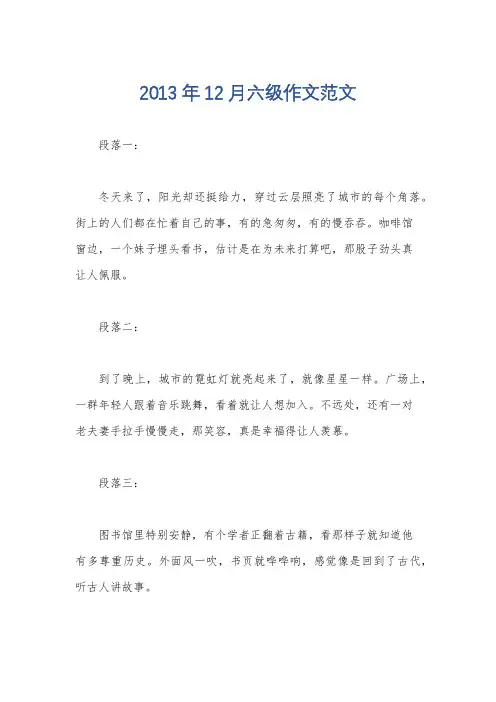 2013年12月六级作文范文

段落一：

冬天来了，阳光却还挺给力，穿过云层照亮了城市的每个角落。街上的人们都在忙着自己的事，有的急匆匆，有的慢吞吞。咖啡馆窗边，一个妹子埋头看书，估计是在为未来打算吧，那股子劲头真让人佩服。

段落二：

到了晚上，城市的霓虹灯就亮起来了，就像星星一样。广场上，一群年轻人跟着音乐跳舞，看着就让人想加入。不远处，还有一对老夫妻手拉手慢慢走，那笑容，真是幸福得让人羡慕。

段落三：

图书馆里特别安静，有个学者正翻着古籍，看那样子就知道他有多尊重历史。外面风一吹，书页就哗哗响，感觉像是回到了古代，听古人讲故事。